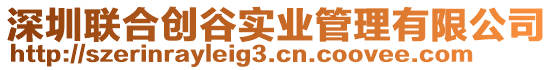 深圳联合创谷实业管理有限公司
http://szerinrayleig3.cn.coovee.com